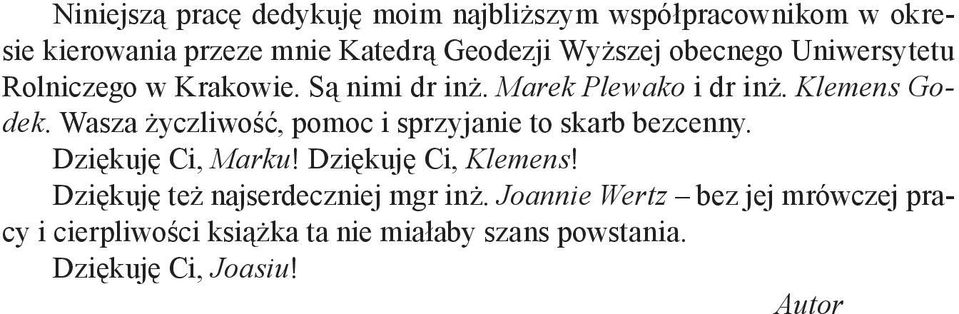 Niniejszą pracę dedykuję moim najbliższym współpracownikom w okresie kierowania przeze mnie Katedrą Geodezji Wyższej obecnego Uniwersytetu Rolniczego w Krakowie. Są nimi dr inż. Marek Plewako i dr inż. Klemens Godek. Wasza życzliwość, pomoc i sprzyjanie to skarb bezcenny.

Dziękuję Ci, Marku! Dziękuję Ci, Klemens!

Dziękuję też najserdeczniej mgr inż. Joannie Wertz – bez jej mrówczej pracy i cierpliwości książka ta nie miałaby szans powstania.

Dziękuję Ci, Joasiu!

Autor